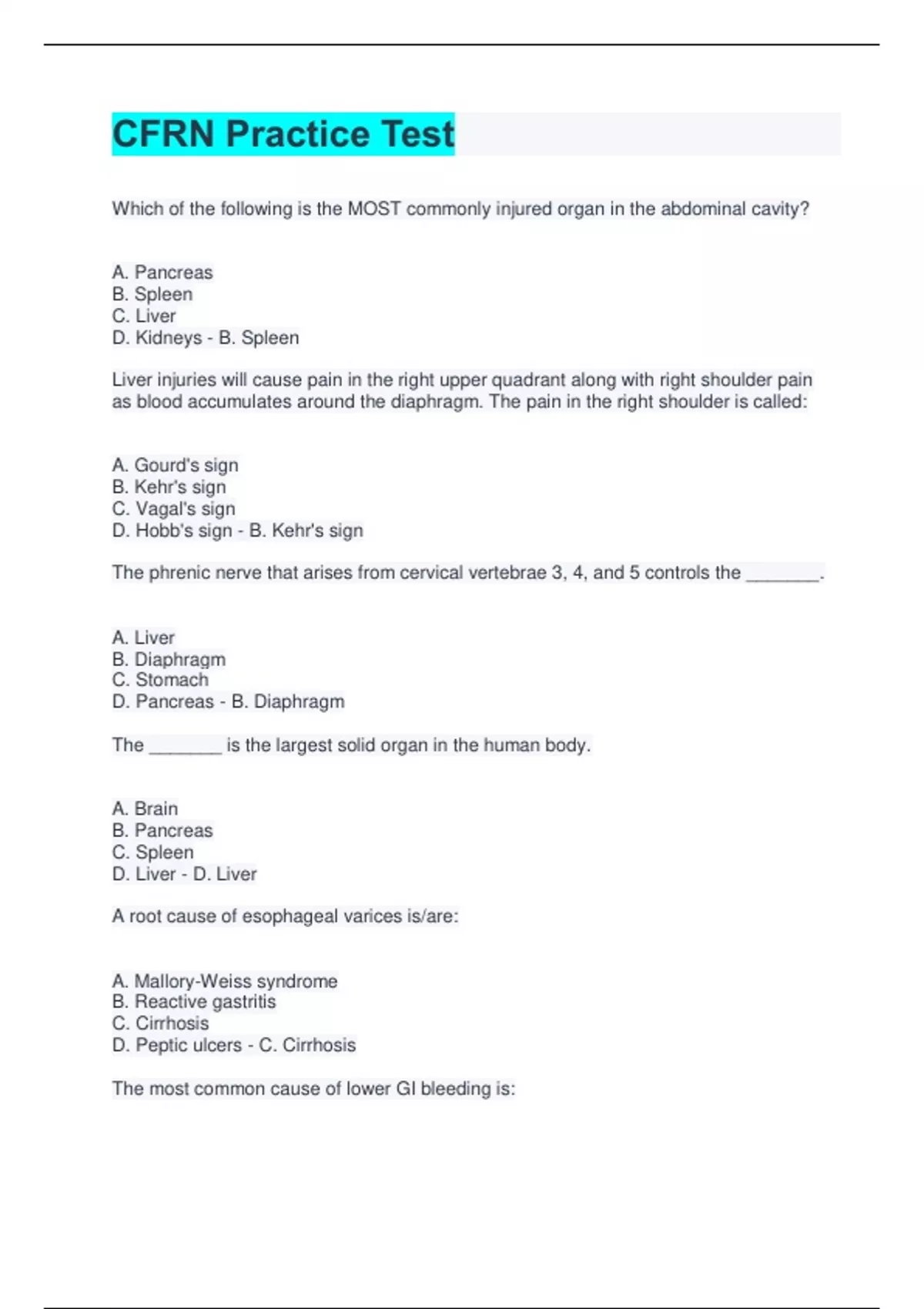 CFRN Practice Test

Which of the following is the MOST commonly injured organ in the abdominal cavity?

A. Pancreas
B. Spleen
C. Liver
D. Kidneys - B. Spleen

Liver injuries will cause pain in the right upper quadrant along with right shoulder pain as blood accumulates around the diaphragm. The pain in the right shoulder is called:

A. Gourd's sign
B. Kehr's sign
C. Vagal's sign
D. Hobb's sign - B. Kehr's sign

The phrenic nerve that arises from cervical vertebrae 3, 4, and 5 controls the _______.

A. Liver
B. Diaphragm
C. Stomach
D. Pancreas - B. Diaphragm

The _______ is the largest solid organ in the human body.

A. Brain
B. Pancreas
C. Spleen
D. Liver - D. Liver

A root cause of esophageal varices is/are:

A. Mallory-Weiss syndrome
B. Reactive gastritis
C. Cirrhosis
D. Peptic ulcers - C. Cirrhosis

The most common cause of lower GI bleeding is: